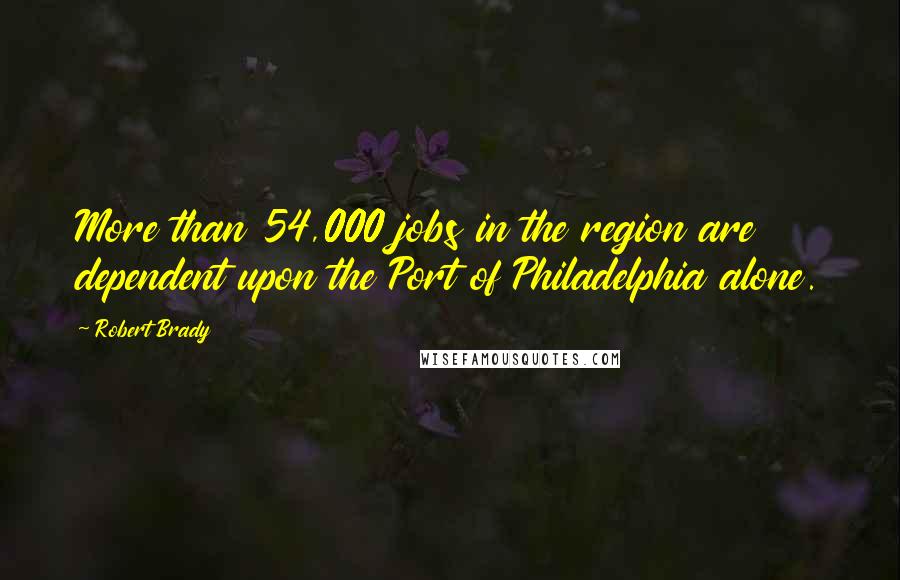 More than 54,000 jobs in the region are dependent upon the Port of Philadelphia alone.

~ Robert Brady

WISEFAMOUSQUOTES.COM